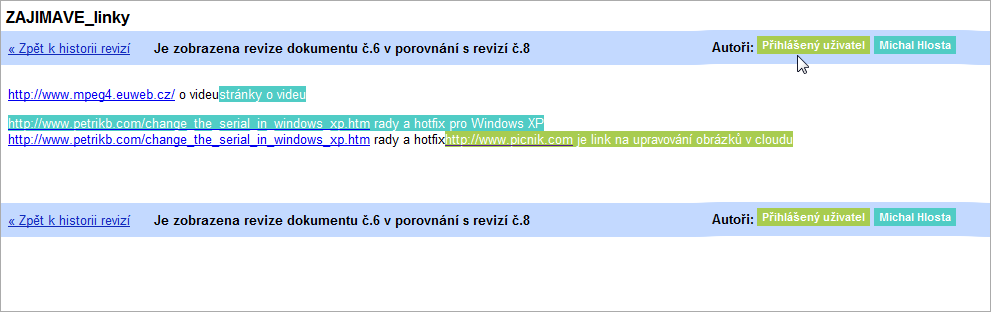 ZAJIMAVE_linky

« Zpět k historii revizí Je zobrazena revize dokumentu č.6 v porovnání s revizí č.8 Autoři: Přihlášený uživatel Michal Hlosta

http://www.mpeg4.euweb.cz/ o videustránky o videu

http://www.petrikb.com/change_the_serial_in_windows_xp.htm rady a hotfix pro Windows XP
http://www.petrikb.com/change_the_serial_in_windows_xp.htm rady a hotfixhttp://www.picnik.com je link na upravování obrázků v cloudu

« Zpět k historii revizí Je zobrazena revize dokumentu č.6 v porovnání s revizí č.8 Autoři: Přihlášený uživatel Michal Hlosta